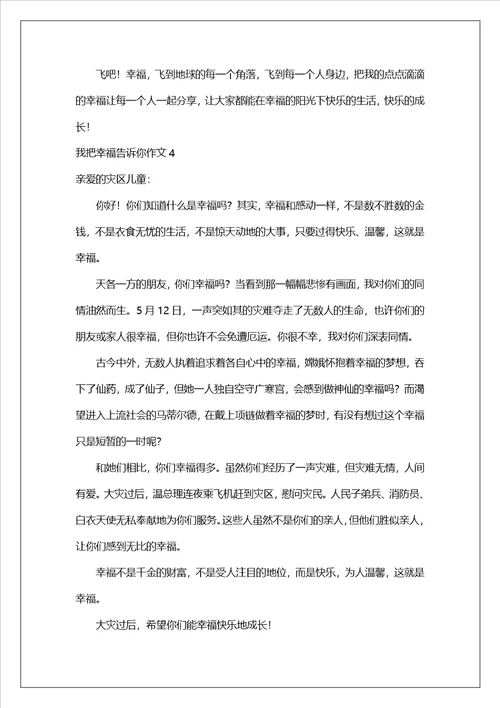 飞吧！幸福，飞到地球的每一个角落，飞到每一个人身边，把我的点点滴滴的幸福让每一个人一起分享，让大家都能在幸福的阳光下快乐的生活，快乐的成长！

我把幸福告诉你作文 4

亲爱的灾区儿童：

你好！你们知道什么是幸福吗？其实，幸福和感动一样，不是数不胜数的金钱，不是衣食无忧的生活，不是惊天动地的大事，只要过得快乐、温馨，这就是幸福。

天各一方的朋友，你们幸福吗？当看到那一幅幅悲惨有画面，我对你们的同情油然而生。5 月 12 日，一声突如其的灾难夺走了无数人的生命，也许你们的朋友或家人很幸福，但你也许不会免遭厄运。你很不幸，我对你们深表同情。

古今中外，无数人执着追求着各自心中的幸福，嫦娥怀抱着幸福的梦想，吞下了仙药，成了仙子，但她一人独自空守广寒宫，会感到做神仙的幸福吗？而渴望进入上流社会的马蒂尔德，在戴上项链做着幸福的梦时，有没有想过这个幸福只是短暂的一时呢？

和她们相比，你们幸福得多。虽然你们经历了一声灾难，但灾难无情，人间有爱。大灾过后，温总理连夜乘飞机赶到灾区，慰问灾民。人民子弟兵、消防员、白衣天使无私奉献地为你们服务。这些人虽然不是你们的亲人，但他们胜似亲人，让你们感到无比的幸福。

幸福不是千金的财富，不是受人注目的地位，而是快乐，为人温馨，这就是幸福。

大灾过后，希望你们能幸福快乐地成长！